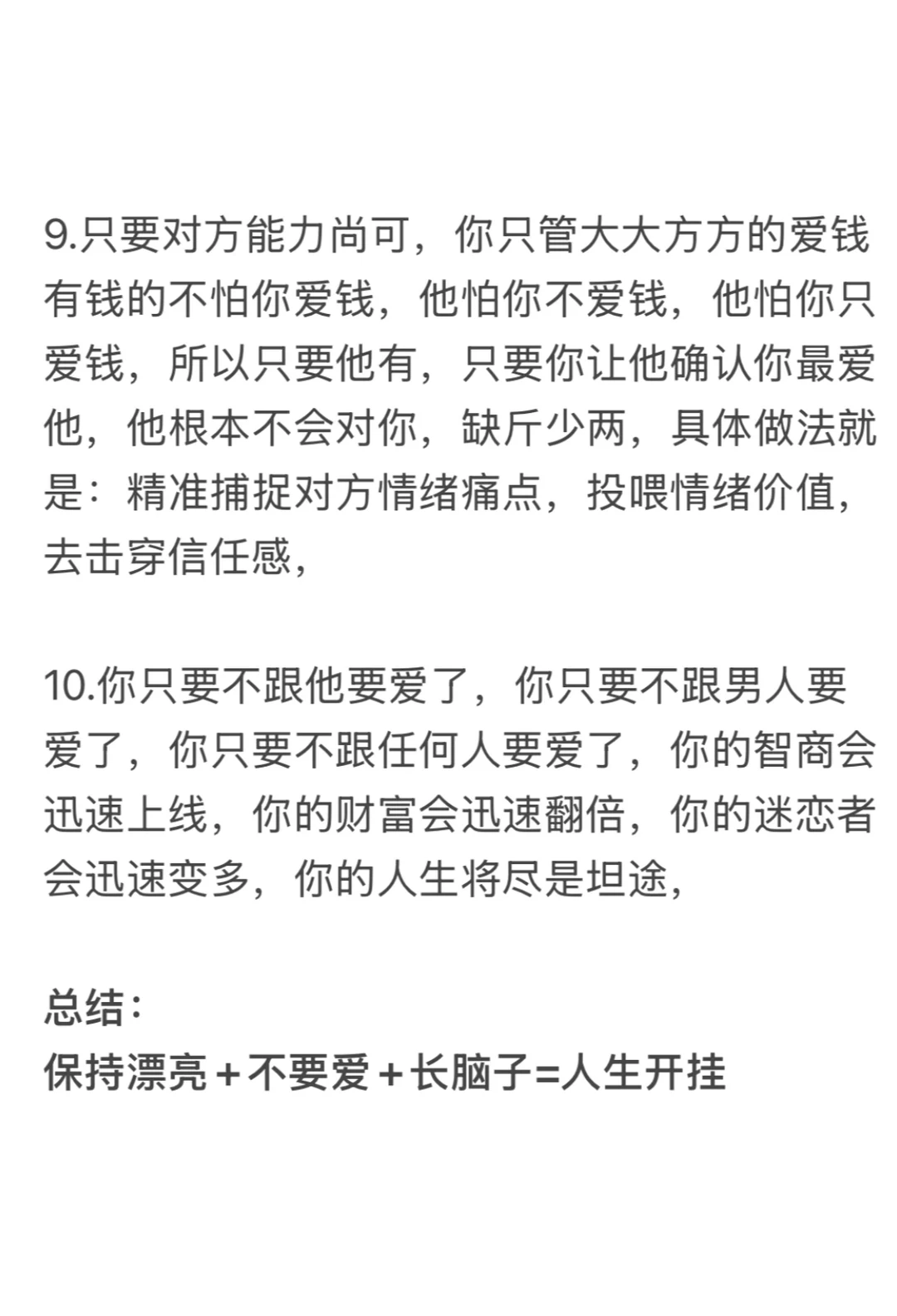 9.只要对方能力尚可，你只管大大方方的爱钱有钱的不怕你爱钱，他怕你不爱钱，他怕你只爱钱，所以只要他有，只要你让他确认你最爱他，他根本不会对你，缺斤少两，具体做法就是：精准捕捉对方情绪痛点，投喂情绪价值，去击穿信任感，

10.你只要不跟他要爱了，你只要不跟男人要爱了，你只要不跟任何人要爱了，你的智商会迅速上线，你的财富会迅速翻倍，你的迷恋者会迅速变多，你的人生将尽是坦途，

总结：
保持漂亮＋不要爱＋长脑子=人生开挂